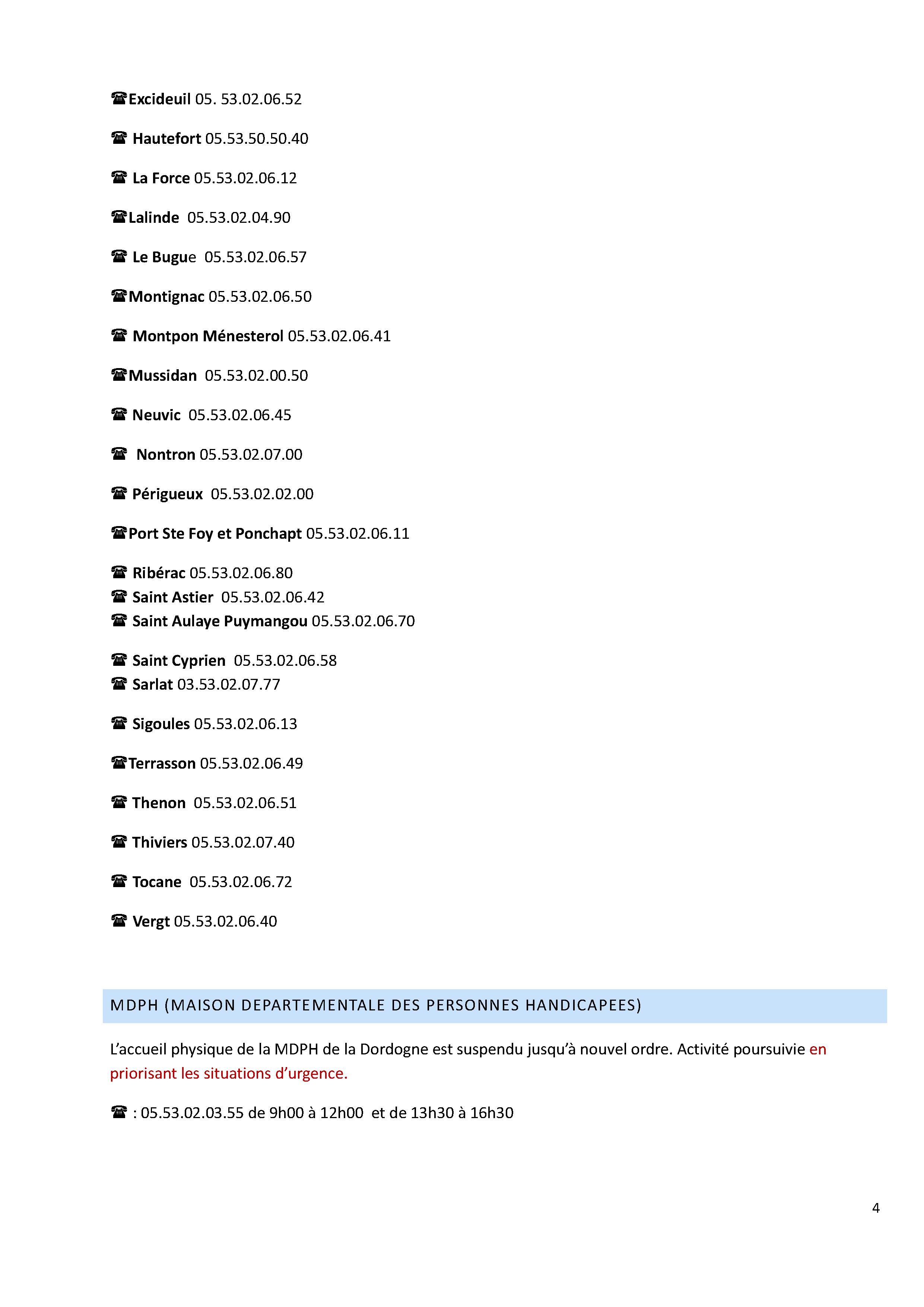 ☎Excideuil 05. 53.02.06.52

☎ Hautefort 05.53.50.50.40

☎ La Force 05.53.02.06.12

☎Lalinde 05.53.02.04.90

☎ Le Bugue 05.53.02.06.57

☎Montignac 05.53.02.06.50

☎ Montpon Ménesterol 05.53.02.06.41

☎Mussidan 05.53.02.00.50

☎ Neuvic 05.53.02.06.45

☎ Nontron 05.53.02.07.00

☎ Périgueux 05.53.02.02.00

☎Port Ste Foy et Ponchapt 05.53.02.06.11

☎ Ribérac 05.53.02.06.80
☎ Saint Astier 05.53.02.06.42
☎ Saint Aulaye Puymangou 05.53.02.06.70

☎ Saint Cyprien 05.53.02.06.58
☎ Sarlat 03.53.02.07.77

☎ Sigoules 05.53.02.06.13

☎Terrasson 05.53.02.06.49

☎ Thenon 05.53.02.06.51

☎ Thiviers 05.53.02.07.40

☎ Tocane 05.53.02.06.72

☎ Vergt 05.53.02.06.40

MDPH (MAISON DEPARTEMENTALE DES PERSONNES HANDICAPEES)

L'accueil physique de la MDPH de la Dordogne est suspendu jusqu'à nouvel ordre. Activité poursuivie en priorisant les situations d'urgence.

☎ : 05.53.02.03.55 de 9h00 à 12h00 et de 13h30 à 16h30

4